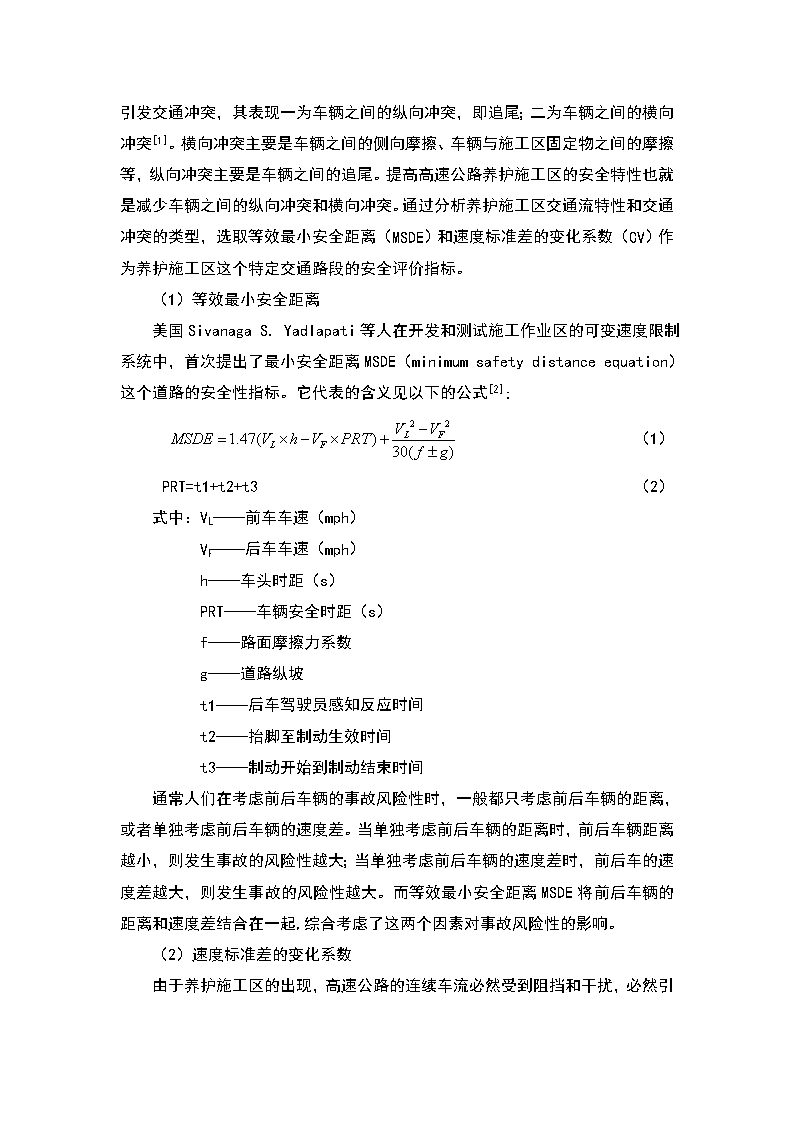 引发交通冲突，其表现一为车辆之间的纵向冲突，即追尾；二为车辆之间的横向冲突$^{[1]}$。横向冲突主要是车辆之间的侧向摩擦、车辆与施工区固定物之间的摩擦等，纵向冲突主要是车辆之间的追尾。提高高速公路养护施工区的安全特性也就是减少车辆之间的纵向冲突和横向冲突。通过分析养护施工区交通流特性和交通冲突的类型，选取等效最小安全距离（MSDE）和速度标准差的变化系数（CV）作为养护施工区这个特定交通路段的安全评价指标。

（1）等效最小安全距离

美国 Sivanaga S. Yadlapati 等人在开发和测试施工作业区的可变速度限制系统中，首次提出了最小安全距离 MSDE（minimum safety distance equation）这个道路的安全性指标。它代表的含义见以下的公式$^{[2]}$：

$MSDE = 1.47(V_L \times h - V_F \times PRT) + \frac{V_L^2 - V_F^2}{30(f \pm g)}$ （1）

PRT=t1+t2+t3 （2）

式中：$V_L$——前车车速（mph）

$V_F$——后车车速（mph）

h——车头时距（s）

PRT——车辆安全时距（s）

f——路面摩擦力系数

g——道路纵坡

t1——后车驾驶员感知反应时间

t2——抬脚至制动生效时间

t3——制动开始到制动结束时间

通常人们在考虑前后车辆的事故风险性时，一般都只考虑前后车辆的距离，或者单独考虑前后车辆的速度差。当单独考虑前后车辆的距离时，前后车辆距离越小，则发生事故的风险性越大；当单独考虑前后车辆的速度差时，前后车的速度差越大，则发生事故的风险性越大。而等效最小安全距离 MSDE 将前后车辆的距离和速度差结合在一起，综合考虑了这两个因素对事故风险性的影响。

（2）速度标准差的变化系数

由于养护施工区的出现，高速公路的连续车流必然受到阻挡和干扰，必然引